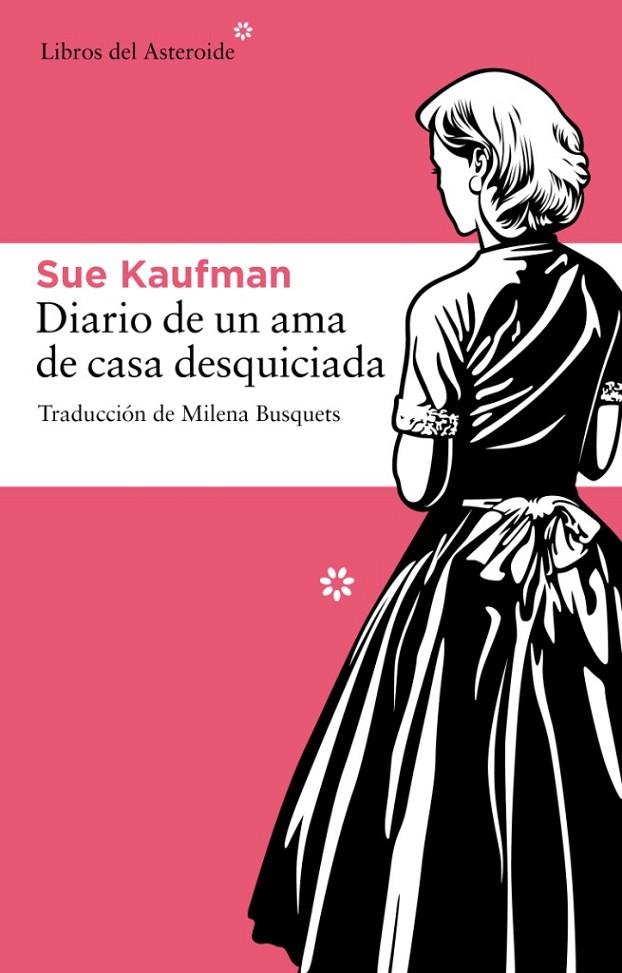 Libros del Asteroide

Sue Kaufman

Diario de un ama de casa desquiciada

Traducción de Milena Busquets